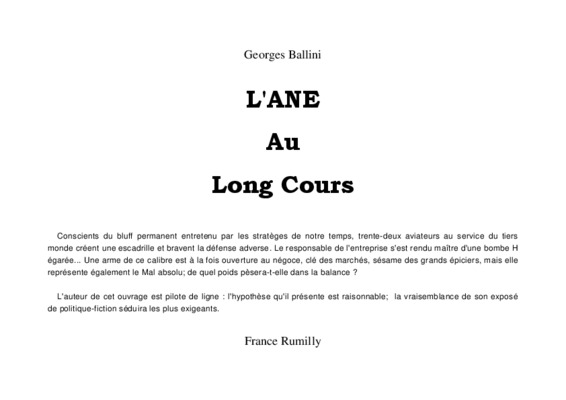 Georges Ballini

L'ANE

Au

Long Cours

Conscients du bluff permanent entretenu par les stratèges de notre temps, trente-deux aviateurs au service du tiers monde créent une escadrille et bravent la défense adverse. Le responsable de l'entreprise s'est rendu maître d'une bombe H égarée... Une arme de ce calibre est à la fois ouverture au négoce, clé des marchés, sésame des grands épiciers, mais elle représente également le Mal absolu; de quel poids pèsera-t-elle dans la balance ?

L'auteur de cet ouvrage est pilote de ligne : l'hypothèse qu'il présente est raisonnable; la vraisemblance de son exposé de politique-fiction séduira les plus exigeants.

France Rumilly